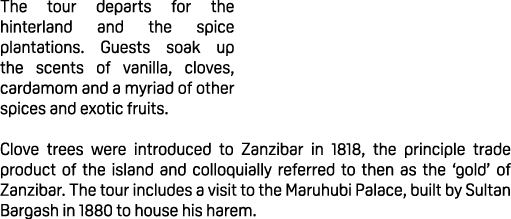 The tour departs for the hinterland and the spice plantations. Guests soak up the scents of vanilla, cloves, cardamom and a myriad of other spices and exotic fruits.

Clove trees were introduced to Zanzibar in 1818, the principle trade product of the island and colloquially referred to then as the 'gold' of Zanzibar. The tour includes a visit to the Maruhubi Palace, built by Sultan Bargash in 1880 to house his harem.